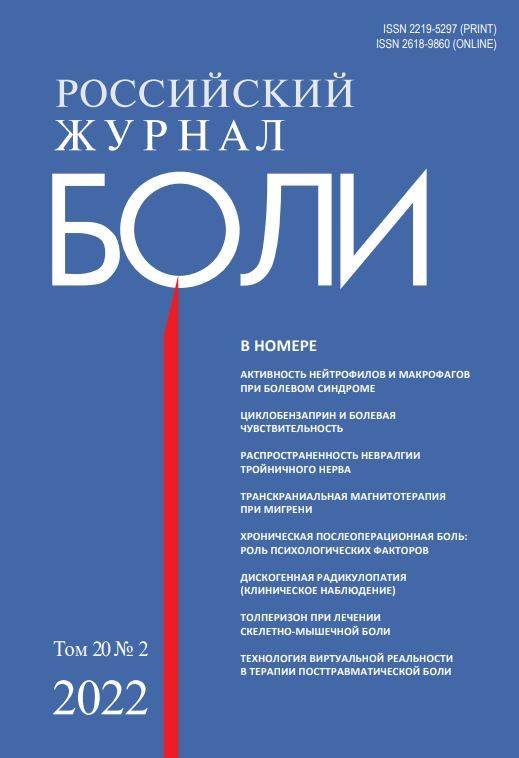 ISSN 2219-5297 (PRINT)
ISSN 2618-9860 (ONLINE)

РОССИЙСКИЙ
ЖУРНАЛ
БОЛИ

В НОМЕРЕ

АКТИВНОСТЬ НЕЙТРОФИЛОВ И МАКРОФАГОВ ПРИ БОЛЕВОМ СИНДРОМЕ

ЦИКЛОБЕНЗАПРИН И БОЛЕВАЯ ЧУВСТВИТЕЛЬНОСТЬ

РАСПРОСТРАНЕННОСТЬ НЕВРАЛГИИ ТРОЙНИЧНОГО НЕРВА

ТРАНСКРАНИАЛЬНАЯ МАГНИТОТЕРАПИЯ ПРИ МИГРЕНИ

ХРОНИЧЕСКАЯ ПОСЛЕОПЕРАЦИОННАЯ БОЛЬ: РОЛЬ ПСИХОЛОГИЧЕСКИХ ФАКТОРОВ

ДИСКОГЕННАЯ РАДИКУЛОПАТИЯ (КЛИНИЧЕСКОЕ НАБЛЮДЕНИЕ)

ТОЛПЕРИЗОН ПРИ ЛЕЧЕНИИ СКЕЛЕТНО-МЫШЕЧНОЙ БОЛИ

ТЕХНОЛОГИЯ ВИРТУАЛЬНОЙ РЕАЛЬНОСТИ В ТЕРАПИИ ПОСТТРАВМАТИЧЕСКОЙ БОЛИ

Том 20 № 2

2022